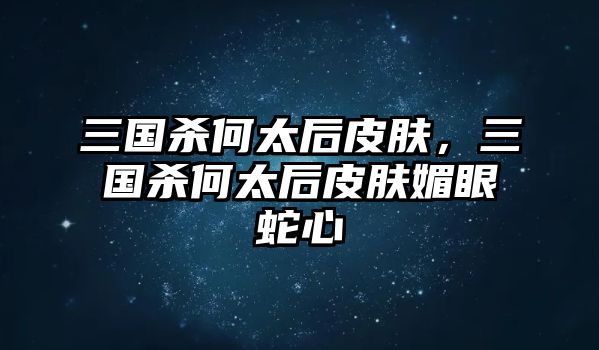 三国杀何太后皮肤，三国杀何太后皮肤媚眼蛇心